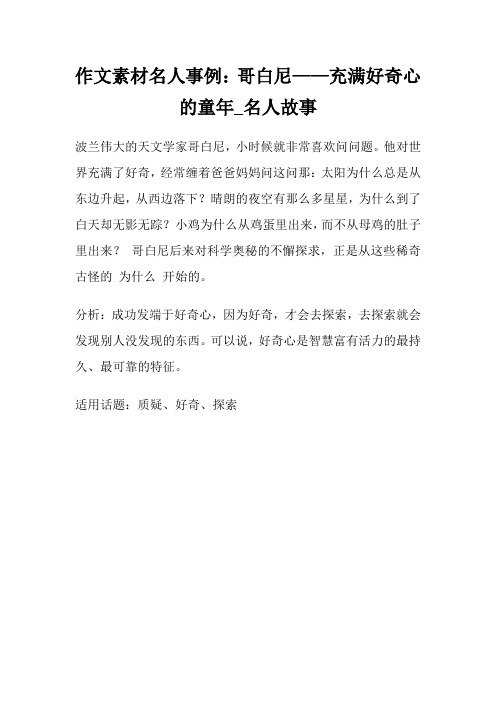 作文素材名人事例：哥白尼——充满好奇心的童年_名人故事

波兰伟大的天文学家哥白尼，小时候就非常喜欢问问题。他对世界充满了好奇，经常缠着爸爸妈妈问这问那：太阳为什么总是从东边升起，从西边落下？晴朗的夜空有那么多星星，为什么到了白天却无影无踪？小鸡为什么从鸡蛋里出来，而不从母鸡的肚子里出来？ 哥白尼后来对科学奥秘的不懈探求，正是从这些稀奇古怪的 为什么 开始的。

分析：成功发端于好奇心，因为好奇，才会去探索，去探索就会发现别人没发现的东西。可以说，好奇心是智慧富有活力的最持久、最可靠的特征。

适用话题：质疑、好奇、探索